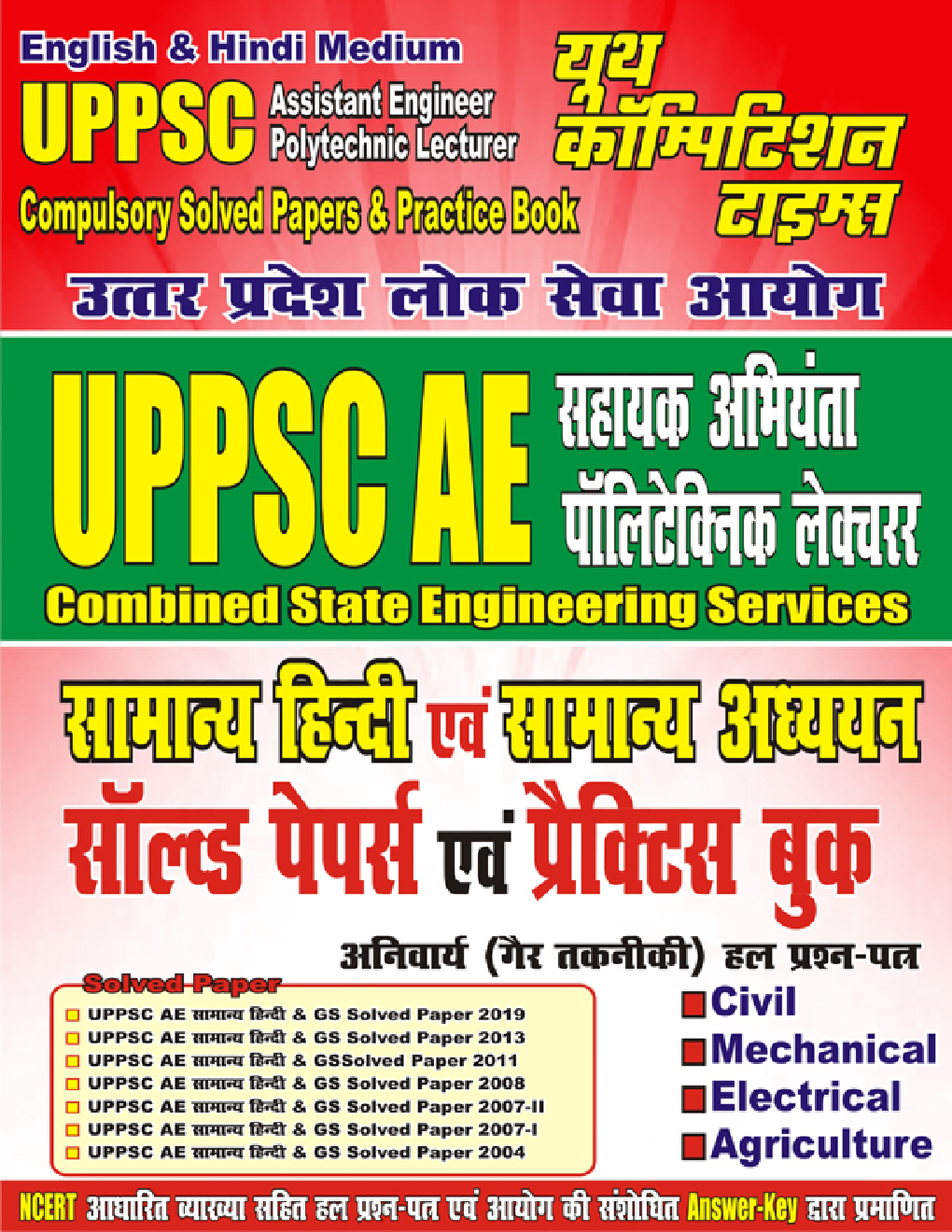 English & Hindi Medium

UPPSC Assistant Engineer Polytechnic Lecturer

Compulsory Solved Papers & Practice Book

यूथ कॉम्पिटिशन टाइम्स

उत्तर प्रदेश लोक सेवा आयोग

UPPSC AE सहायक अभियंता पॉलिटेक्निक लेक्चरर

Combined State Engineering Services

सामान्य हिन्दी एवं सामान्य अध्ययन

सॉल्व्ड पेपर्स एवं प्रैक्टिस बुक

अनिवार्य (गैर तकनीकी) हल प्रश्न-पत्र

Solved Paper

UPPSC AE सामान्य हिन्दी & GS Solved Paper 2019
UPPSC AE सामान्य हिन्दी & GS Solved Paper 2013
UPPSC AE सामान्य हिन्दी & GSSolved Paper 2011
UPPSC AE सामान्य हिन्दी & GS Solved Paper 2008
UPPSC AE सामान्य हिन्दी & GS Solved Paper 2007-II
UPPSC AE सामान्य हिन्दी & GS Solved Paper 2007-I
UPPSC AE सामान्य हिन्दी & GS Solved Paper 2004

Civil
Mechanical
Electrical
Agriculture

NCERT आधारित व्याख्या सहित हल प्रश्न-पत्र एवं आयोग की संशोधित Answer-Key द्वारा प्रमाणित